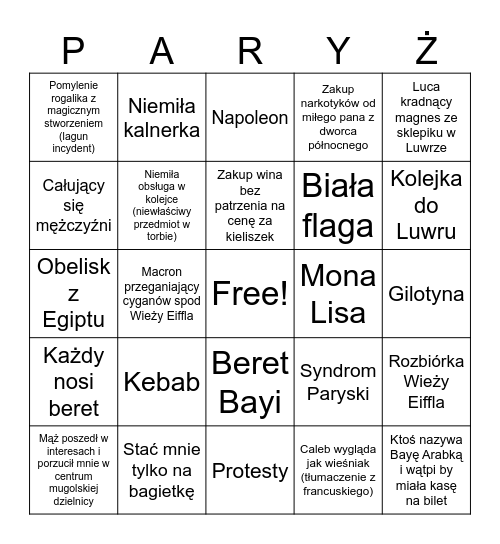 | P | A | R | Y | Ż |
|---|---|---|---|---|
| Pomylenie rogalika z magicznym stworzeniem (lagun incydent) | Niemiła kalnerka | Napoleon | Zakup narkotyków od miłego pana z dworca północnego | Luca kradnący magnes ze sklepiku w Luwrze |
| Całujący się mężczyźni | Niemiła obsługa w kolejce (niewłaściwy przedmiot w torbie) | Zakup wina bez patrzenia na cenę za kieliszek | Biała flaga | Kolejka do Luwru |
| Obelisk z Egiptu | Macron przeganiający cyganów spod Wieży Eiffla | Free! | Mona Lisa | Gilotyna |
| Każdy nosi beret | Kebab | Beret Bayi | Syndrom Paryski | Rozbiórka Wieży Eiffla |
| Mąż poszedł w interesach i porzucił mnie w centrum mugolskiej dzielnicy | Stać mnie tylko na bagietkę | Protesty | Caleb wygląda jak wieśniak (tłumaczenie z francuskiego) | Ktoś nazywa Bayę Arabką i wątpi by miała kasę na bilet |